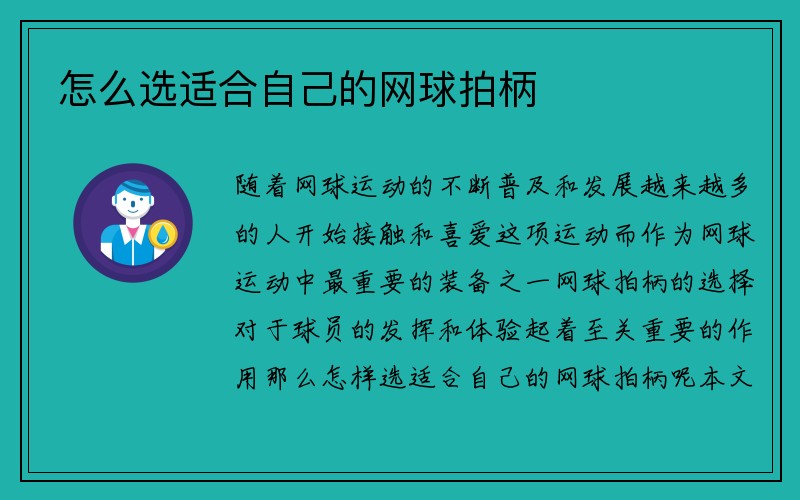 怎么选适合自己的网球拍柄

随着网球运动的不断普及和发展越来越多的人开始接触和喜爱这项运动而作为网球运动中最重要的装备之一网球拍柄的选择对于球员的发挥和体验起着至关重要的作用那么怎样选适合自己的网球拍柄呢本文